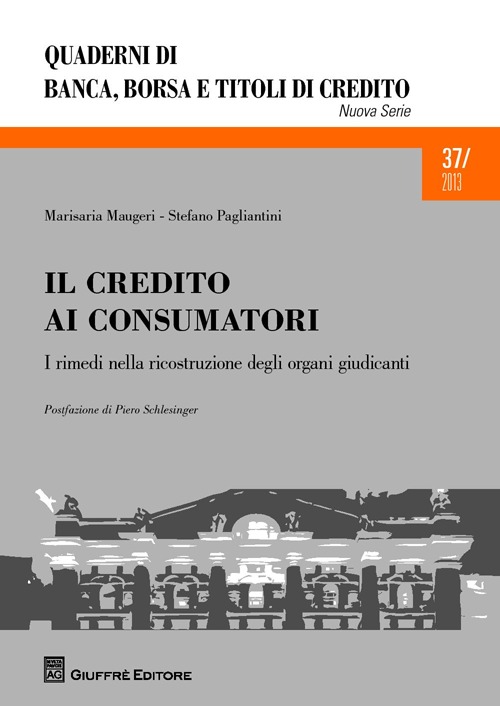 QUADERNI DI
BANCA, BORSA E TITOLI DI CREDITO
Nuova Serie

37/
2013

Marisaria Maugeri - Stefano Pagliantini

IL CREDITO
AI CONSUMATORI

I rimedi nella ricostruzione degli organi giudicanti

Postfazione di Piero Schlesinger

AG GIUFFRÈ EDITORE